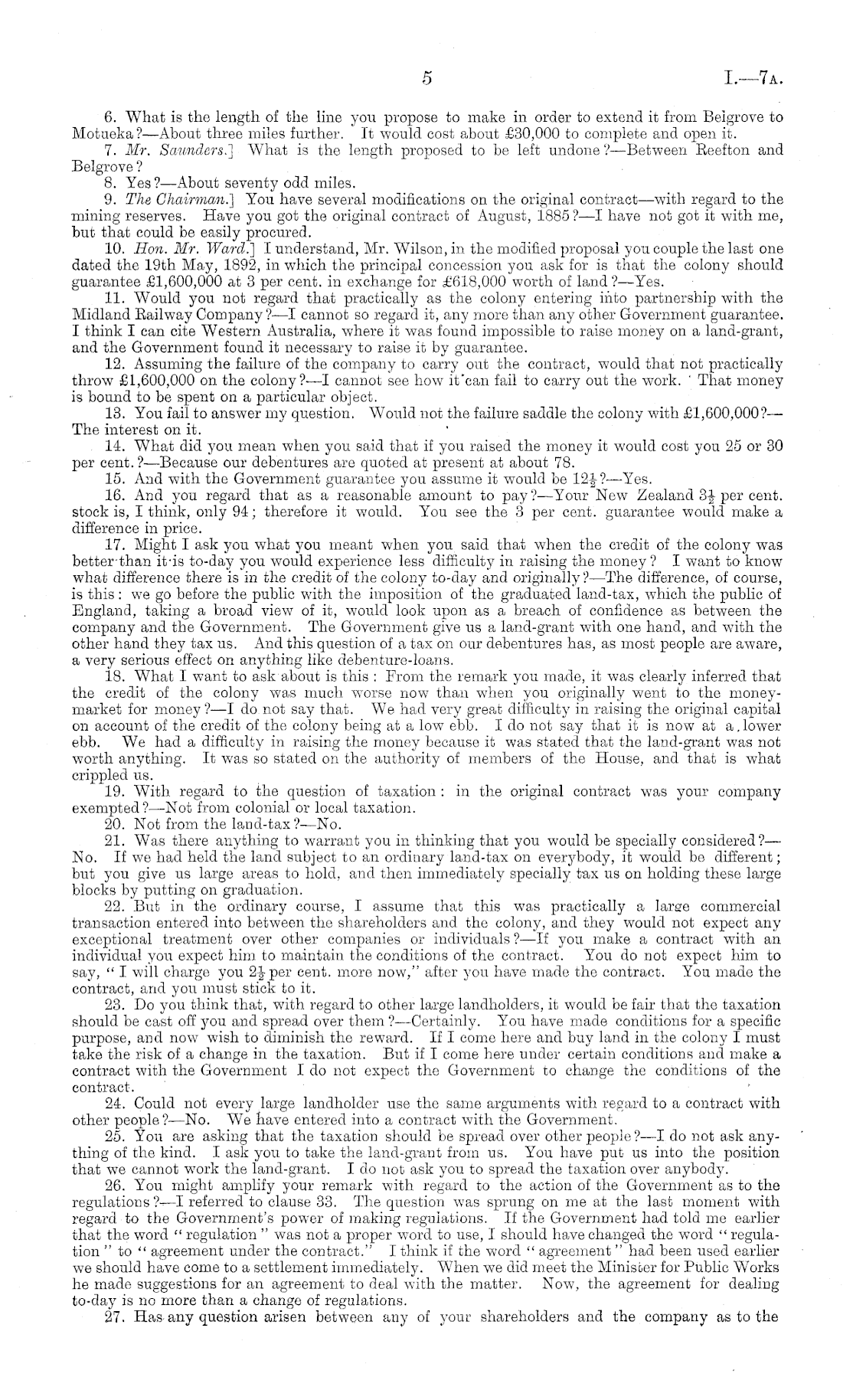 5 I.—7A.

6. What is the length of the line you propose to make in order to extend it from Belgrove to Motueka?—About three miles further. It would cost about £30,000 to complete and open it.

7. Mr. Saunders.] What is the length proposed to be left undone?—Between Reefton and Belgrove?

8. Yes?—About seventy odd miles.

9. The Chairman.] You have several modifications on the original contract—with regard to the mining reserves. Have you got the original contract of August, 1885?—I have not got it with me, but that could be easily procured.

10. Hon. Mr. Ward.] I understand, Mr. Wilson, in the modified proposal you couple the last one dated the 19th May, 1892, in which the principal concession you ask for is that the colony should guarantee £1,600,000 at 3 per cent. in exchange for £618,000 worth of land?—Yes.

11. Would you not regard that practically as the colony entering into partnership with the Midland Railway Company?—I cannot so regard it, any more than any other Government guarantee. I think I can cite Western Australia, where it was found impossible to raise money on a land-grant, and the Government found it necessary to raise it by guarantee.

12. Assuming the failure of the company to carry out the contract, would that not practically throw £1,600,000 on the colony?—I cannot see how it can fail to carry out the work. That money is bound to be spent on a particular object.

13. You fail to answer my question. Would not the failure saddle the colony with £1,600,000?—The interest on it.

14. What did you mean when you said that if you raised the money it would cost you 25 or 30 per cent.?—Because our debentures are quoted at present at about 78.

15. And with the Government guarantee you assume it would be $12\frac{1}{2}$?—Yes.

16. And you regard that as a reasonable amount to pay?—Your New Zealand $3\frac{1}{2}$ per cent. stock is, I think, only 94; therefore it would. You see the 3 per cent. guarantee would make a difference in price.

17. Might I ask you what you meant when you said that when the credit of the colony was better than it is to-day you would experience less difficulty in raising the money? I want to know what difference there is in the credit of the colony to-day and originally?—The difference, of course, is this: we go before the public with the imposition of the graduated land-tax, which the public of England, taking a broad view of it, would look upon as a breach of confidence as between the company and the Government. The Government give us a land-grant with one hand, and with the other hand they tax us. And this question of a tax on our debentures has, as most people are aware, a very serious effect on anything like debenture-loans.

18. What I want to ask about is this: From the remark you made, it was clearly inferred that the credit of the colony was much worse now than when you originally went to the money-market for money?—I do not say that. We had very great difficulty in raising the original capital on account of the credit of the colony being at a low ebb. I do not say that it is now at a lower ebb. We had a difficulty in raising the money because it was stated that the land-grant was not worth anything. It was so stated on the authority of members of the House, and that is what crippled us.

19. With regard to the question of taxation: in the original contract was your company exempted?—Not from colonial or local taxation.

20. Not from the land-tax?—No.

21. Was there anything to warrant you in thinking that you would be specially considered?—No. If we had held the land subject to an ordinary land-tax on everybody, it would be different; but you give us large areas to hold, and then immediately specially tax us on holding these large blocks by putting on graduation.

22. But in the ordinary course, I assume that this was practically a large commercial transaction entered into between the shareholders and the colony, and they would not expect any exceptional treatment over other companies or individuals?—If you make a contract with an individual you expect him to maintain the conditions of the contract. You do not expect him to say, "I will charge you $2\frac{1}{2}$ per cent. more now," after you have made the contract. You made the contract, and you must stick to it.

23. Do you think that, with regard to other large landholders, it would be fair that the taxation should be cast off you and spread over them?—Certainly. You have made conditions for a specific purpose, and now wish to diminish the reward. If I come here and buy land in the colony I must take the risk of a change in the taxation. But if I come here under certain conditions and make a contract with the Government I do not expect the Government to change the conditions of the contract.

24. Could not every large landholder use the same arguments with regard to a contract with other people?—No. We have entered into a contract with the Government.

25. You are asking that the taxation should be spread over other people?—I do not ask anything of the kind. I ask you to take the land-grant from us. You have put us into the position that we cannot work the land-grant. I do not ask you to spread the taxation over anybody.

26. You might amplify your remark with regard to the action of the Government as to the regulations?—I referred to clause 33. The question was sprung on me at the last moment with regard to the Government's power of making regulations. If the Government had told me earlier that the word "regulation" was not a proper word to use, I should have changed the word "regulation" to "agreement under the contract." I think if the word "agreement" had been used earlier we should have come to a settlement immediately. When we did meet the Minister for Public Works he made suggestions for an agreement to deal with the matter. Now, the agreement for dealing to-day is no more than a change of regulations.

27. Has any question arisen between any of your shareholders and the company as to the